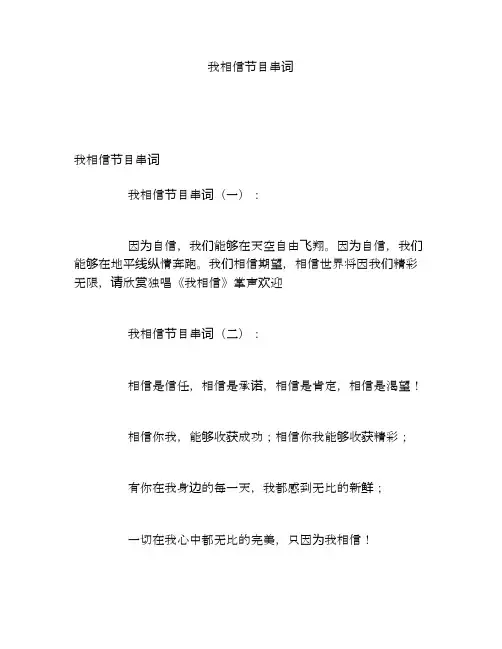 我相信节目串词

我相信节目串词

我相信节目串词（一）：

因为自信，我们能够在天空自由飞翔。因为自信，我们能够在地平线纵情奔跑。我们相信期望，相信世界将因我们精彩无限，请欣赏独唱《我相信》掌声欢迎

我相信节目串词（二）：

相信是信任，相信是承诺，相信是肯定，相信是渴望！

相信你我，能够收获成功；相信你我能够收获精彩；

有你在我身边的每一天，我都感到无比的新鲜；

一切在我心中都无比的完美，只因为我相信！